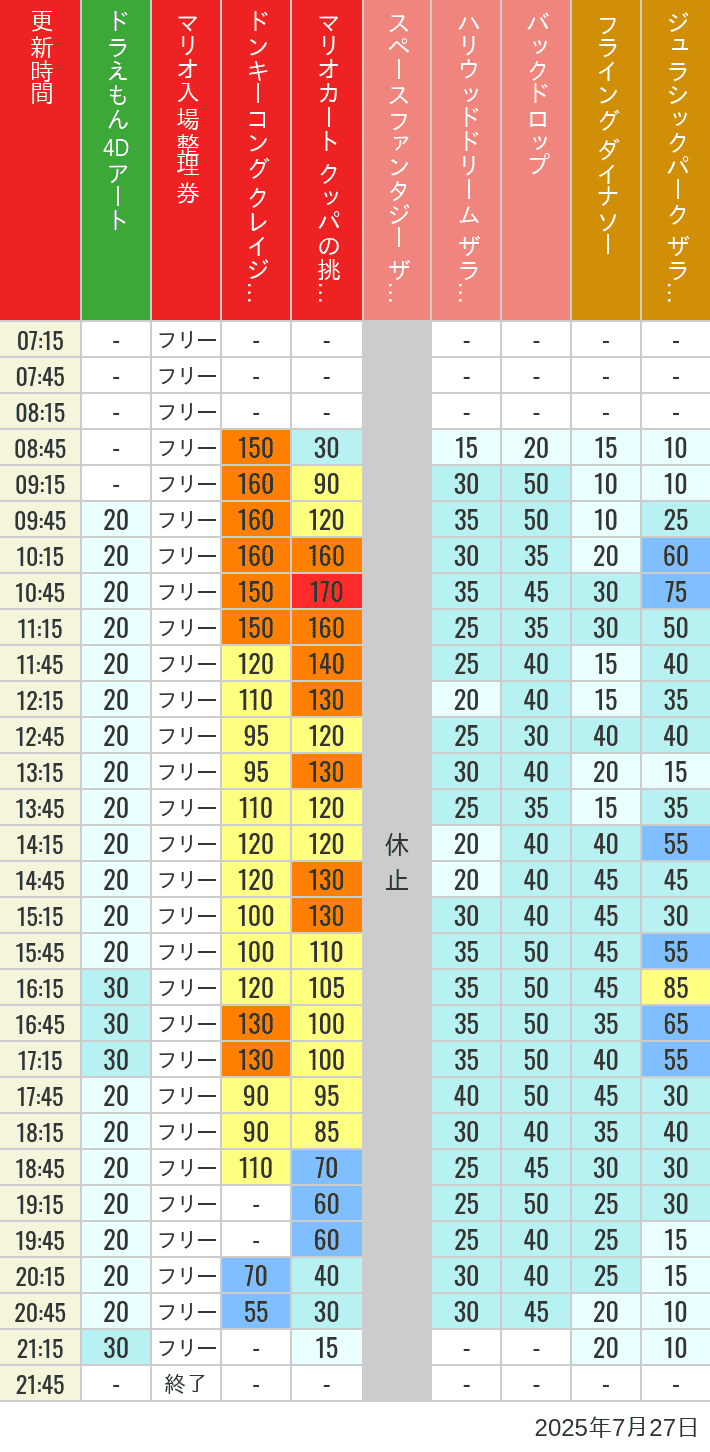 | 更新時間 | ドラえもん4Dアート | マリオ入場整理券 | ドンキーコングクレイジ… | マリオカート クッパの挑… | スペースファンタジー ザ… | ハリウッドドリーム ザラ… | バックドロップ | フライングダイナソー | ジュラシックパーク ザラ… |
|---|---|---|---|---|---|---|---|---|---|
| 07:15 | - | フリー | - | - | 休止 | - | - | - | - |
| 07:45 | - | フリー | - | - | | - | - | - | - |
| 08:15 | - | フリー | - | - | | - | - | - | - |
| 08:45 | - | フリー | 150 | 30 | | 15 | 20 | 15 | 10 |
| 09:15 | - | フリー | 160 | 90 | | 30 | 50 | 10 | 10 |
| 09:45 | 20 | フリー | 160 | 120 | | 35 | 50 | 10 | 25 |
| 10:15 | 20 | フリー | 160 | 160 | | 30 | 35 | 20 | 60 |
| 10:45 | 20 | フリー | 150 | 170 | | 35 | 45 | 30 | 75 |
| 11:15 | 20 | フリー | 150 | 160 | | 25 | 35 | 30 | 50 |
| 11:45 | 20 | フリー | 120 | 140 | | 25 | 40 | 15 | 40 |
| 12:15 | 20 | フリー | 110 | 130 | | 20 | 40 | 15 | 35 |
| 12:45 | 20 | フリー | 95 | 120 | | 25 | 30 | 40 | 40 |
| 13:15 | 20 | フリー | 95 | 130 | | 30 | 40 | 20 | 15 |
| 13:45 | 20 | フリー | 110 | 120 | | 25 | 35 | 15 | 35 |
| 14:15 | 20 | フリー | 120 | 120 | | 20 | 40 | 40 | 55 |
| 14:45 | 20 | フリー | 120 | 130 | | 20 | 40 | 45 | 45 |
| 15:15 | 20 | フリー | 100 | 130 | | 30 | 40 | 45 | 30 |
| 15:45 | 20 | フリー | 100 | 110 | | 35 | 50 | 45 | 55 |
| 16:15 | 30 | フリー | 120 | 105 | | 35 | 50 | 45 | 85 |
| 16:45 | 30 | フリー | 130 | 100 | | 35 | 50 | 35 | 65 |
| 17:15 | 30 | フリー | 130 | 100 | | 35 | 50 | 40 | 55 |
| 17:45 | 20 | フリー | 90 | 95 | | 40 | 50 | 45 | 30 |
| 18:15 | 20 | フリー | 90 | 85 | | 30 | 40 | 35 | 40 |
| 18:45 | 20 | フリー | 110 | 70 | | 25 | 45 | 30 | 30 |
| 19:15 | 20 | フリー | - | 60 | | 25 | 50 | 25 | 30 |
| 19:45 | 20 | フリー | - | 60 | | 25 | 40 | 25 | 15 |
| 20:15 | 20 | フリー | 70 | 40 | | 30 | 40 | 25 | 15 |
| 20:45 | 20 | フリー | 55 | 30 | | 30 | 45 | 20 | 10 |
| 21:15 | 30 | フリー | - | 15 | | - | - | 20 | 10 |
| 21:45 | - | 終了 | - | - | | - | - | - | - |

2025年7月27日